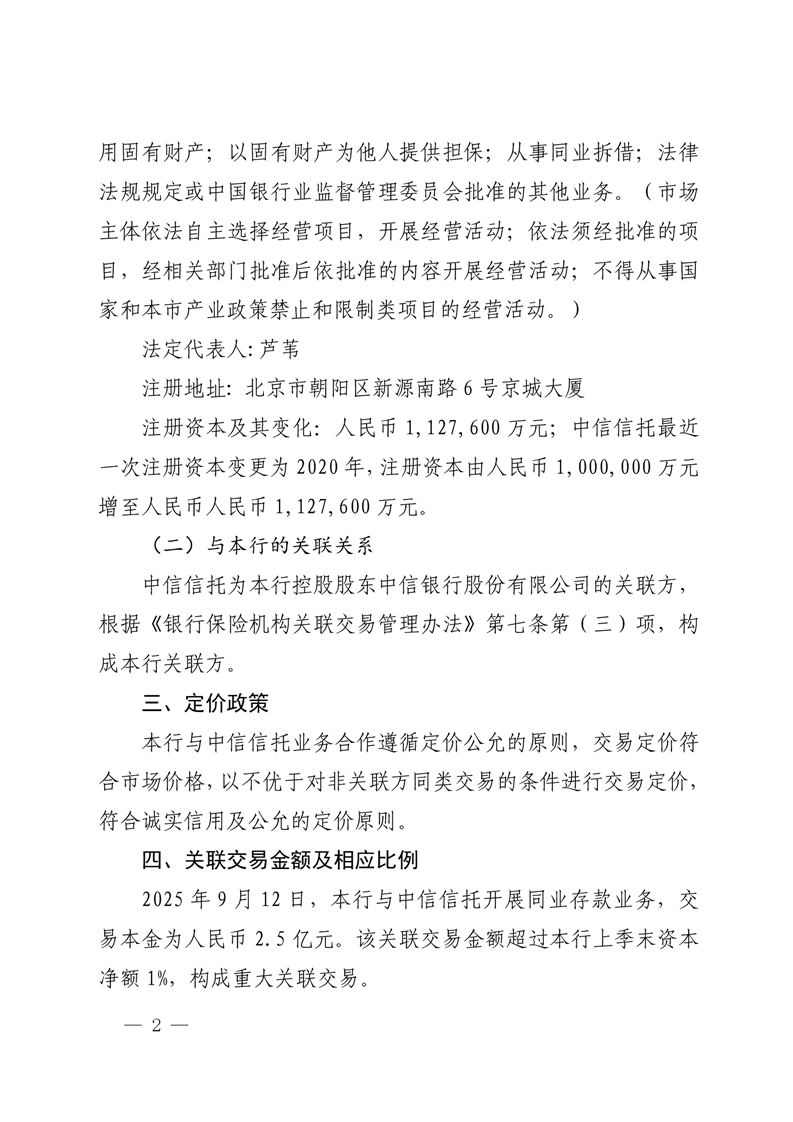 用固有财产；以固有财产为他人提供担保；从事同业拆借；法律法规规定或中国银行业监督管理委员会批准的其他业务。（市场主体依法自主选择经营项目，开展经营活动；依法须经批准的项目，经相关部门批准后依批准的内容开展经营活动；不得从事国家和本市产业政策禁止和限制类项目的经营活动。）

法定代表人:芦苇

注册地址:北京市朝阳区新源南路6号京城大厦

注册资本及其变化:人民币1,127,600万元；中信信托最近一次注册资本变更为2020年,注册资本由人民币1,000,000万元增至人民币人民币1,127,600万元。

（二）与本行的关联关系

中信信托为本行控股股东中信银行股份有限公司的关联方，根据《银行保险机构关联交易管理办法》第七条第（三）项，构成本行关联方。

三、定价政策

本行与中信信托业务合作遵循定价公允的原则，交易定价符合市场价格，以不优于对非关联方同类交易的条件进行交易定价，符合诚实信用及公允的定价原则。

四、关联交易金额及相应比例

2025年9月12日，本行与中信信托开展同业存款业务，交易本金为人民币2.5亿元。该关联交易金额超过本行上季末资本净额1%，构成重大关联交易。

— 2 —